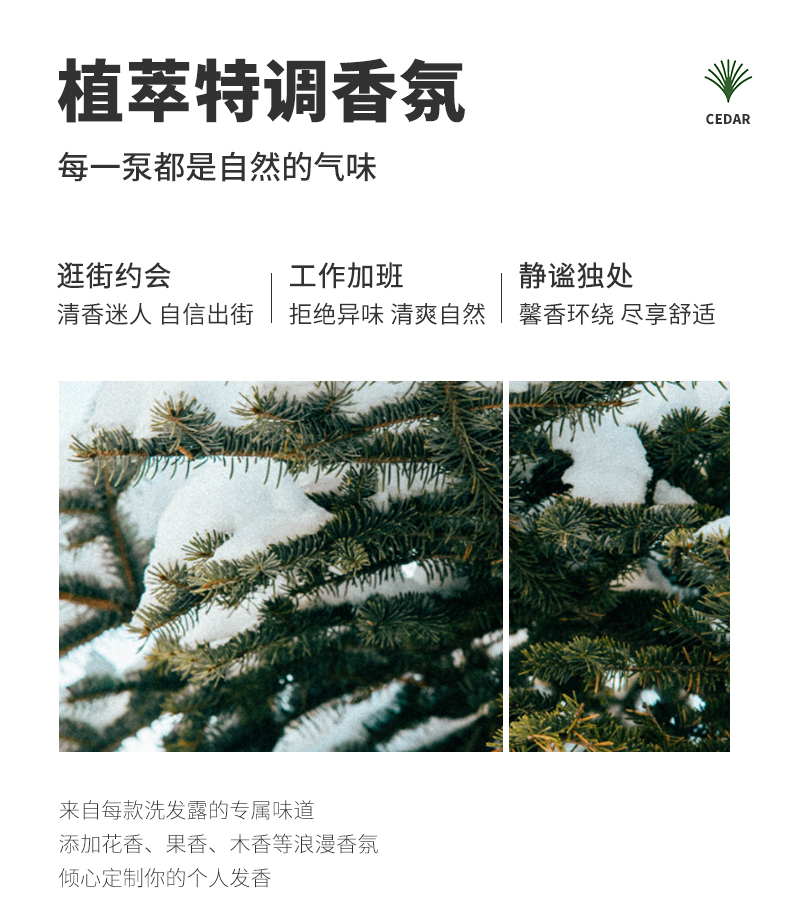 植萃特调香氛

CEDAR

每一泵都是自然的气味

逛街约会
清香迷人 自信出街

工作加班
拒绝异味 清爽自然

静谧独处
馨香环绕 尽享舒适

来自每款洗发露的专属味道
添加花香、果香、木香等浪漫香氛
倾心定制你的个人发香